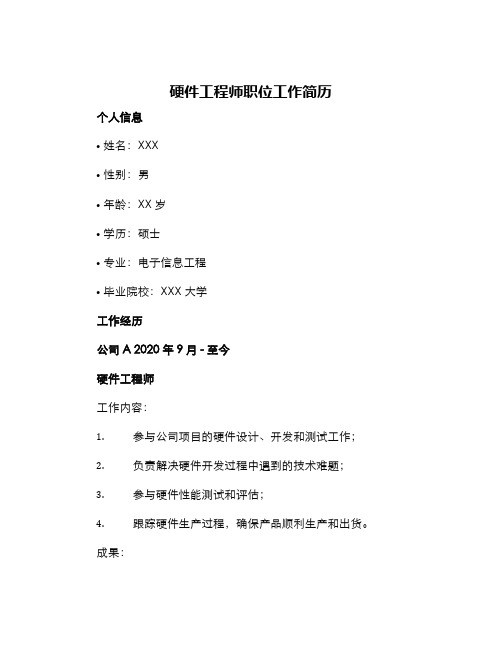 硬件工程师职位工作简历

个人信息

• 姓名：XXX

• 性别：男

• 年龄：XX 岁

• 学历：硕士

• 专业：电子信息工程

• 毕业院校：XXX 大学

工作经历

公司 A 2020 年 9 月 - 至今

硬件工程师

工作内容：

1. 参与公司项目的硬件设计、开发和测试工作；

2. 负责解决硬件开发过程中遇到的技术难题；

3. 参与硬件性能测试和评估；

4. 跟踪硬件生产过程，确保产品顺利生产和出货。

成果：